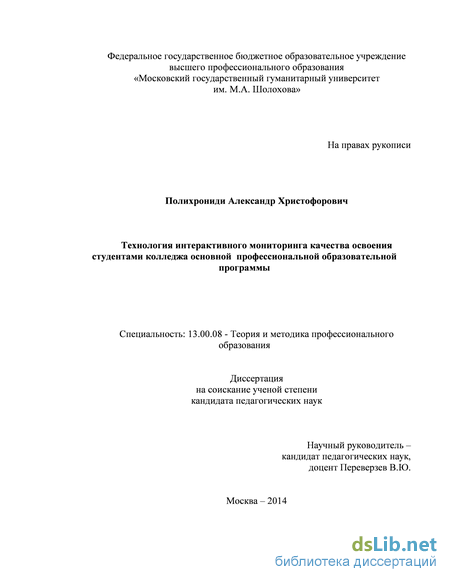 Федеральное государственное бюджетное образовательное учреждение высшего профессионального образования «Московский государственный гуманитарный университет им. М.А. Шолохова»

На правах рукописи

Полихрониди Александр Христофорович

Технология интерактивного мониторинга качества освоения студентами колледжа основной профессиональной образовательной программы

Специальность: 13.00.08 - Теория и методика профессионального образования

Диссертация
на соискание ученой степени
кандидата педагогических наук

Научный руководитель –
кандидат педагогических наук,
доцент Переверзев В.Ю.

Москва – 2014

dsLib.net
библиотека диссертаций